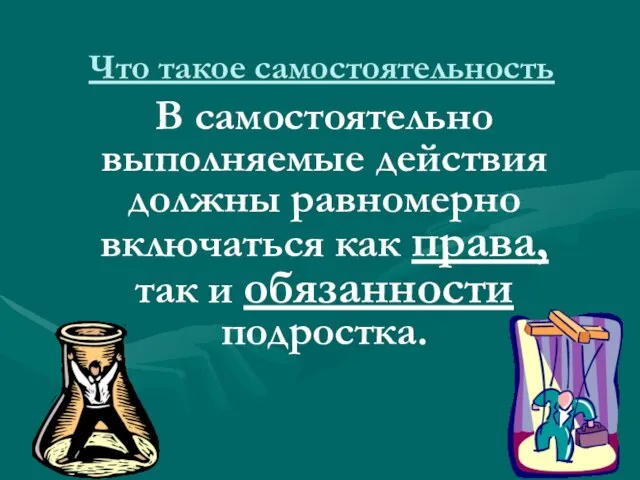 Что такое самостоятельность

В самостоятельно выполняемые действия должны равномерно включаться как права, так и обязанности подростка.